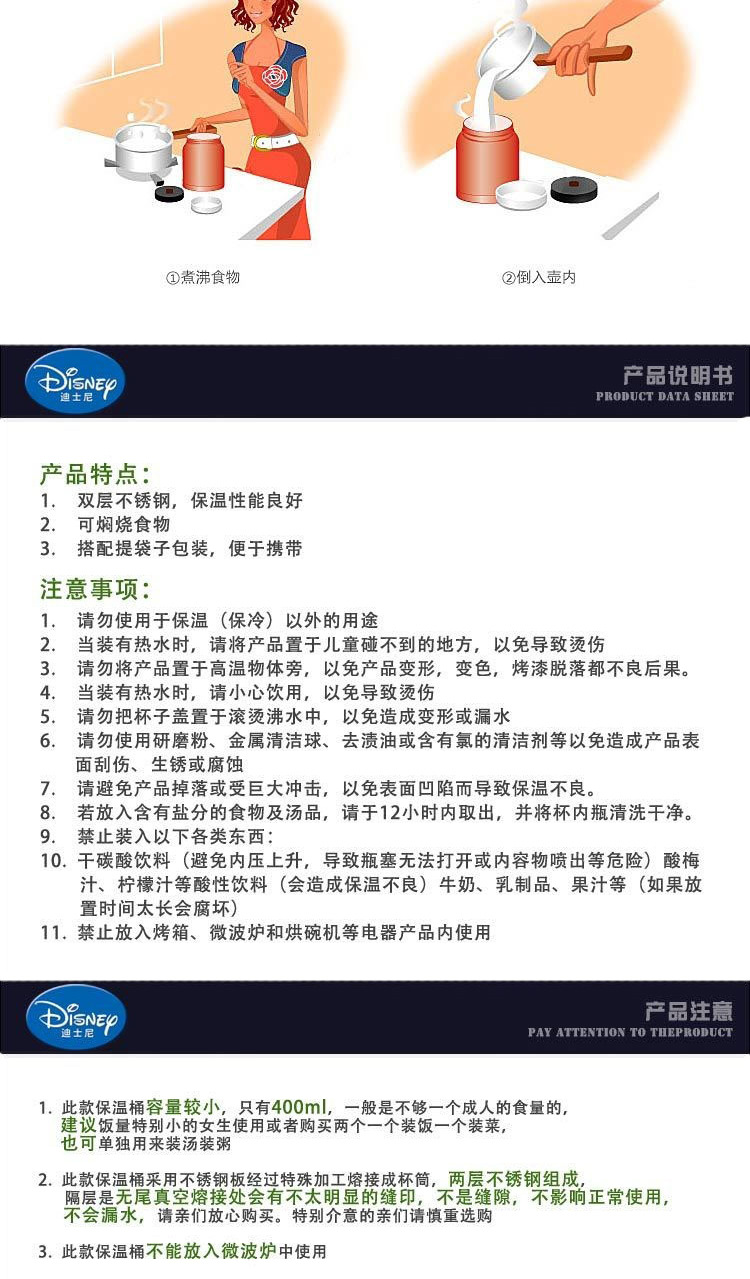 ①煮沸食物

②倒入壶内

Disney
迪士尼

产品说明书
PRODUCT DATA SHEET

产品特点：
1. 双层不锈钢，保温性能良好
2. 可焖烧食物
3. 搭配提袋子包装，便于携带

注意事项：
1. 请勿使用于保温（保冷）以外的用途
2. 当装有热水时，请将产品置于儿童碰不到的地方，以免导致烫伤
3. 请勿将产品置于高温物体旁，以免产品变形，变色，烤漆脱落都不良后果。
4. 当装有热水时，请小心饮用，以免导致烫伤
5. 请勿把杯子盖置于滚烫沸水中，以免造成变形或漏水
6. 请勿使用研磨粉、金属清洁球、去渍油或含有氯的清洁剂等以免造成产品表面刮伤、生锈或腐蚀
7. 请避免产品掉落或受巨大冲击，以免表面凹陷而导致保温不良。
8. 若放入含有盐分的食物及汤品，请于12小时内取出，并将杯内瓶清洗干净。
9. 禁止装入以下各类东西：
10. 干碳酸饮料（避免内压上升，导致瓶塞无法打开或内容物喷出等危险）酸梅汁、柠檬汁等酸性饮料（会造成保温不良）牛奶、乳制品、果汁等（如果放置时间太长会腐坏）
11. 禁止放入烤箱、微波炉和烘碗机等电器产品内使用

Disney
迪士尼

产品注意
PAY ATTENTION TO THEPRODUCT

1. 此款保温桶容量较小，只有400ml，一般是不够一个成人的食量的，建议饭量特别小的女生使用或者购买两个一个装饭一个装菜，也可单独用来装汤装粥

2. 此款保温桶采用不锈钢板经过特殊加工熔接成杯筒，两层不锈钢组成，隔层是无尾真空熔接处会有不太明显的缝印，不是缝隙，不影响正常使用，不会漏水，请亲们放心购买。特别介意的亲们请慎重选购

3. 此款保温桶不能放入微波炉中使用